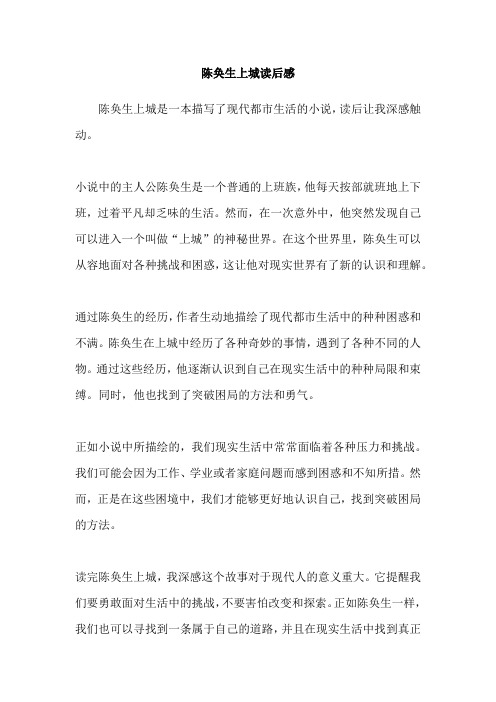 陈奂生上城读后感

陈奂生上城是一本描写了现代都市生活的小说，读后让我深感触动。

小说中的主人公陈奂生是一个普通的上班族，他每天按部就班地上下班，过着平凡却乏味的生活。然而，在一次意外中，他突然发现自己可以进入一个叫做“上城”的神秘世界。在这个世界里，陈奂生可以从容地面对各种挑战和困惑，这让他对现实世界有了新的认识和理解。

通过陈奂生的经历，作者生动地描绘了现代都市生活中的种种困惑和不满。陈奂生在上城中经历了各种奇妙的事情，遇到了各种不同的人物。通过这些经历，他逐渐认识到自己在现实生活中的种种局限和束缚。同时，他也找到了突破困局的方法和勇气。

正如小说中所描绘的，我们现实生活中常常面临着各种压力和挑战。我们可能会因为工作、学业或者家庭问题而感到困惑和不知所措。然而，正是在这些困境中，我们才能够更好地认识自己，找到突破困局的方法。

读完陈奂生上城，我深感这个故事对于现代人的意义重大。它提醒我们要勇敢面对生活中的挑战，不要害怕改变和探索。正如陈奂生一样，我们也可以寻找到一条属于自己的道路，并且在现实生活中找到真正